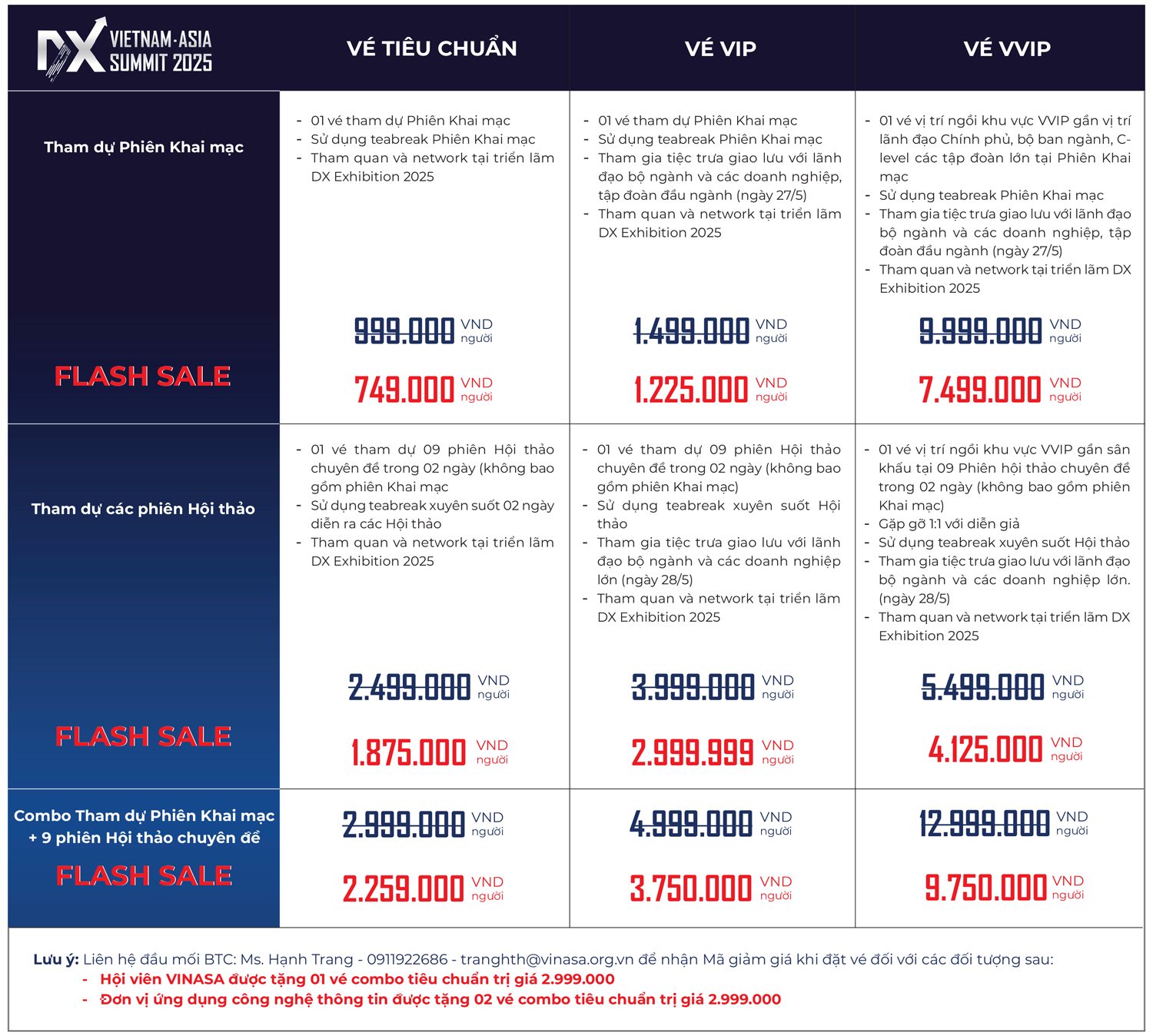 | DX VIETNAM-ASIA SUMMIT 2025 | VÉ TIÊU CHUẨN | VÉ VIP | VÉ VVIP |
|---|---|---|---|
| Tham dự Phiên Khai mạc FLASH SALE | - 01 vé tham dự Phiên Khai mạc - Sử dụng teabreak Phiên Khai mạc - Tham quan và network tại triển lãm DX Exhibition 2025 999.000 VND người 749.000 VND người | - 01 vé tham dự Phiên Khai mạc - Sử dụng teabreak Phiên Khai mạc - Tham gia tiệc trưa giao lưu với lãnh đạo bộ ngành và các doanh nghiệp, tập đoàn đầu ngành (ngày 27/5) - Tham quan và network tại triển lãm DX Exhibition 2025 1.499.000 VND người 1.225.000 VND người | - 01 vé vị trí ngồi khu vực VVIP gần vị trí lãnh đạo Chính phủ, bộ ban ngành, C-level các tập đoàn lớn tại Phiên Khai mạc - Sử dụng teabreak Phiên Khai mạc - Tham gia tiệc trưa giao lưu với lãnh đạo bộ ngành và các doanh nghiệp, tập đoàn đầu ngành (ngày 27/5) - Tham quan và network tại triển lãm DX Exhibition 2025 9.999.000 VND người 7.499.000 VND người |
| Tham dự các phiên Hội thảo FLASH SALE | - 01 vé tham dự 09 phiên Hội thảo chuyên đề trong 02 ngày (không bao gồm phiên Khai mạc - Sử dụng teabreak xuyên suốt 02 ngày diễn ra các Hội thảo - Tham quan và network tại triển lãm DX Exhibition 2025 2.499.000 VND người 1.875.000 VND người | - 01 vé tham dự 09 phiên Hội thảo chuyên đề trong 02 ngày (không bao gồm phiên Khai mạc) - Sử dụng teabreak xuyên suốt Hội thảo - Tham gia tiệc trưa giao lưu với lãnh đạo bộ ngành và các doanh nghiệp lớn (ngày 28/5) - Tham quan và network tại triển lãm DX Exhibition 2025 3.999.000 VND người 2.999.999 VND người | - 01 vé vị trí ngồi khu vực VVIP gần sân khấu tại 09 Phiên hội thảo chuyên đề trong 02 ngày (không bao gồm phiên Khai mạc) - Gặp gỡ 1:1 với diễn giả - Sử dụng teabreak xuyên suốt Hội thảo - Tham gia tiệc trưa giao lưu với lãnh đạo bộ ngành và các doanh nghiệp lớn. (ngày 28/5) - Tham quan và network tại triển lãm DX Exhibition 2025 5.499.000 VND người 4.125.000 VND người |
| Combo Tham dự Phiên Khai mạc + 9 phiên Hội thảo chuyên đề FLASH SALE | 2.999.000 VND người 2.259.000 VND người | 4.999.000 VND người 3.750.000 VND người | 12.999.000 VND người 9.750.000 VND người |

Lưu ý: Liên hệ đầu mối BTC: Ms. Hạnh Trang - 0911922686 - tranghth@vinasa.org.vn để nhận Mã giảm giá khi đặt vé đối với các đối tượng sau:
- Hội viên VINASA được tặng 01 vé combo tiêu chuẩn trị giá 2.999.000
- Đơn vị ứng dụng công nghệ thông tin được tặng 02 vé combo tiêu chuẩn trị giá 2.999.000